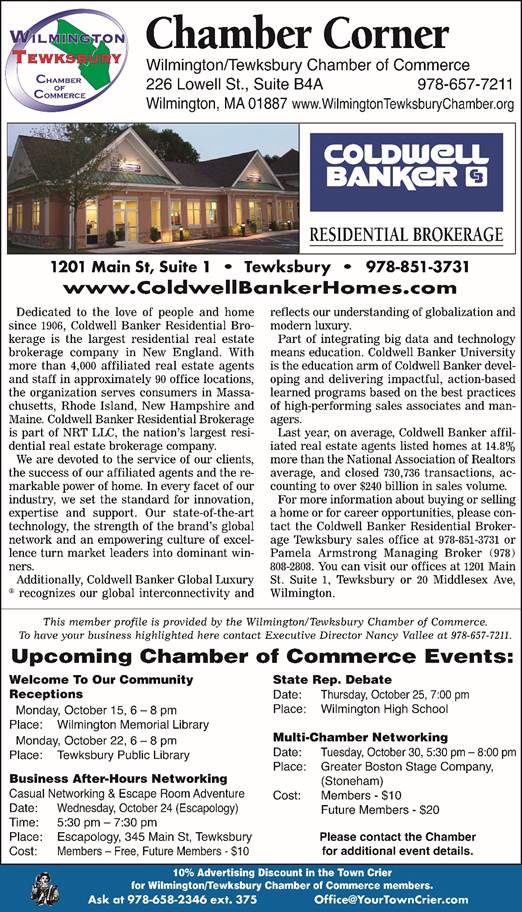 WILMINGTON TEWKSBURY CHAMBER OF COMMERCE

Chamber Corner
Wilmington/Tewksbury Chamber of Commerce
226 Lowell St., Suite B4A 978-657-7211
Wilmington, MA 01887 www.WilmingtonTewksburyChamber.org

COLDWELL BANKER
RESIDENTIAL BROKERAGE

1201 Main St, Suite 1 • Tewksbury • 978-851-3731
www.ColdwellBankerHomes.com

Dedicated to the love of people and home since 1906, Coldwell Banker Residential Brokerage is the largest residential real estate brokerage company in New England. With more than 4,000 affiliated real estate agents and staff in approximately 90 office locations, the organization serves consumers in Massachusetts, Rhode Island, New Hampshire and Maine. Coldwell Banker Residential Brokerage is part of NRT LLC, the nation's largest residential real estate brokerage company.

We are devoted to the service of our clients, the success of our affiliated agents and the remarkable power of home. In every facet of our industry, we set the standard for innovation, expertise and support. Our state-of-the-art technology, the strength of the brand's global network and an empowering culture of excellence turn market leaders into dominant winners.

Additionally, Coldwell Banker Global Luxury ® recognizes our global interconnectivity and reflects our understanding of globalization and modern luxury.

Part of integrating big data and technology means education. Coldwell Banker University is the education arm of Coldwell Banker developing and delivering impactful, action-based learned programs based on the best practices of high-performing sales associates and managers.

Last year, on average, Coldwell Banker affiliated real estate agents listed homes at 14.8% more than the National Association of Realtors average, and closed 730,736 transactions, accounting to over $240 billion in sales volume.

For more information about buying or selling a home or for career opportunities, please contact the Coldwell Banker Residential Brokerage Tewksbury sales office at 978-851-3731 or Pamela Armstrong Managing Broker (978) 808-2808. You can visit our offices at 1201 Main St. Suite 1, Tewksbury or 20 Middlesex Ave, Wilmington.

This member profile is provided by the Wilmington/Tewksbury Chamber of Commerce.
To have your business highlighted here contact Executive Director Nancy Vallee at 978-657-7211.

Upcoming Chamber of Commerce Events:

Welcome To Our Community Receptions
Monday, October 15, 6 – 8 pm
Place: Wilmington Memorial Library
Monday, October 22, 6 – 8 pm
Place: Tewksbury Public Library

Business After-Hours Networking
Casual Networking & Escape Room Adventure
Date: Wednesday, October 24 (Escapology)
Time: 5:30 pm – 7:30 pm
Place: Escapology, 345 Main St, Tewksbury
Cost: Members – Free, Future Members - $10

State Rep. Debate
Date: Thursday, October 25, 7:00 pm
Place: Wilmington High School

Multi-Chamber Networking
Date: Tuesday, October 30, 5:30 pm – 8:00 pm
Place: Greater Boston Stage Company, (Stoneham)
Cost: Members - $10
Future Members - $20

Please contact the Chamber for additional event details.

10% Advertising Discount in the Town Crier for Wilmington/Tewksbury Chamber of Commerce members.
Ask at 978-658-2346 ext. 375 Office@YourTownCrier.com